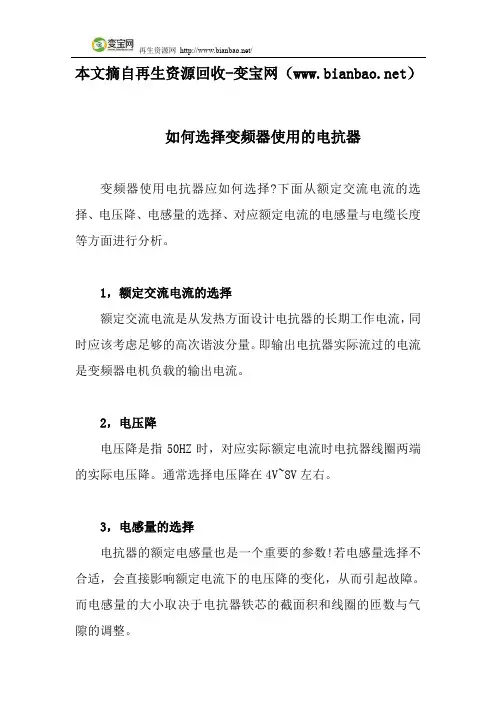 变宝网 再生资源网 http://www.bianbao.net/

本文摘自再生资源回收-变宝网（www.bianbao.net）

如何选择变频器使用的电抗器

变频器使用电抗器应如何选择?下面从额定交流电流的选择、电压降、电感量的选择、对应额定电流的电感量与电缆长度等方面进行分析。

1，额定交流电流的选择

额定交流电流是从发热方面设计电抗器的长期工作电流，同时应该考虑足够的高次谐波分量。即输出电抗器实际流过的电流是变频器电机负载的输出电流。

2，电压降

电压降是指 50HZ 时，对应实际额定电流时电抗器线圈两端的实际电压降。通常选择电压降在 4V~8V 左右。

3，电感量的选择

电抗器的额定电感量也是一个重要的参数!若电感量选择不合适，会直接影响额定电流下的电压降的变化，从而引起故障。而电感量的大小取决于电抗器铁芯的截面积和线圈的匝数与气隙的调整。